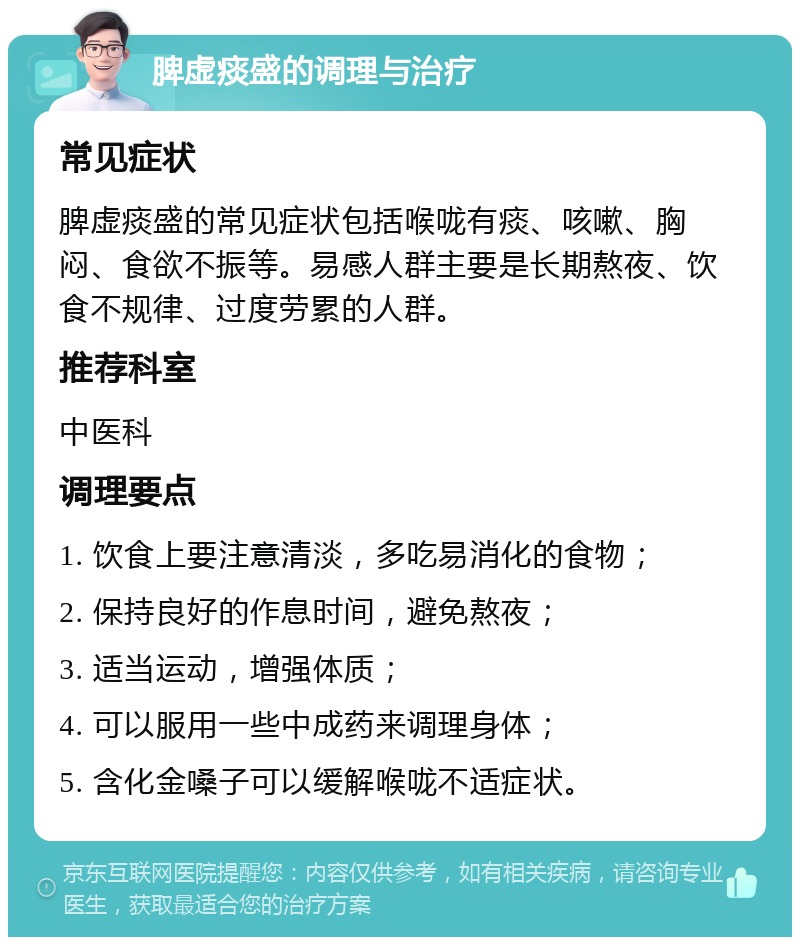 脾虚痰盛的调理与治疗

常见症状

脾虚痰盛的常见症状包括喉咙有痰、咳嗽、胸闷、食欲不振等。易感人群主要是长期熬夜、饮食不规律、过度劳累的人群。

推荐科室

中医科

调理要点

1. 饮食上要注意清淡，多吃易消化的食物；

2. 保持良好的作息时间，避免熬夜；

3. 适当运动，增强体质；

4. 可以服用一些中成药来调理身体；

5. 含化金嗓子可以缓解喉咙不适症状。

京东互联网医院提醒您：内容仅供参考，如有相关疾病，请咨询专业医生，获取最适合您的治疗方案